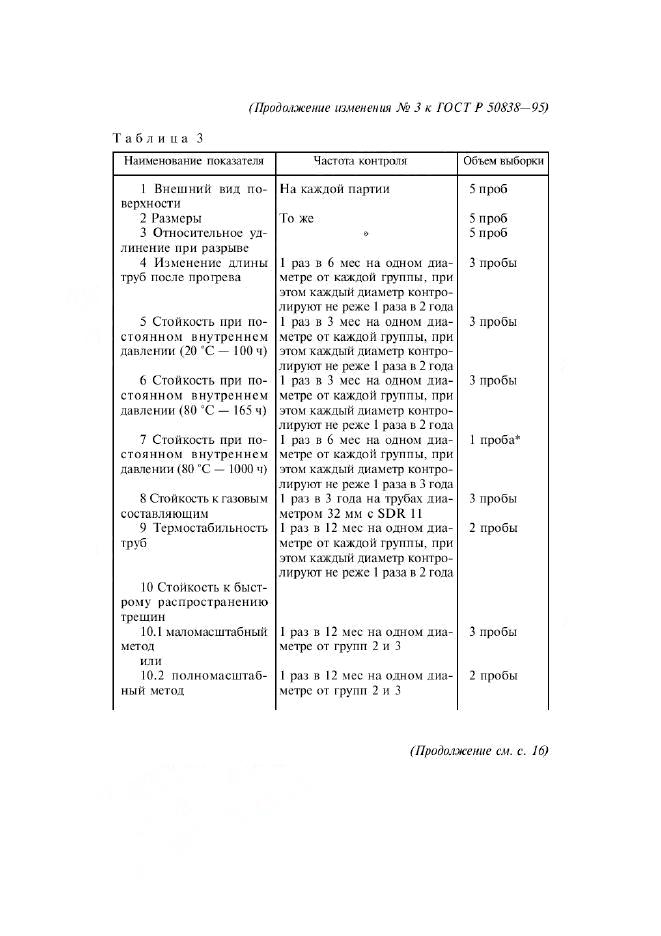 (Продолжение изменения № 3 к ГОСТ Р 50838—95)

Таблица 3

| Наименование показателя | Частота контроля | Объем выборки |
|---|---|---|
| 1 Внешний вид поверхности | На каждой партии | 5 проб |
| 2 Размеры | То же | 5 проб |
| 3 Относительное удлинение при разрыве | » | 5 проб |
| 4 Изменение длины труб после прогрева | 1 раз в 6 мес на одном диаметре от каждой группы, при этом каждый диаметр контролируют не реже 1 раза в 2 года | 3 пробы |
| 5 Стойкость при постоянном внутреннем давлении (20 °С — 100 ч) | 1 раз в 3 мес на одном диаметре от каждой группы, при этом каждый диаметр контролируют не реже 1 раза в 2 года | 3 пробы |
| 6 Стойкость при постоянном внутреннем давлении (80 °С — 165 ч) | 1 раз в 3 мес на одном диаметре от каждой группы, при этом каждый диаметр контролируют не реже 1 раза в 2 года | 3 пробы |
| 7 Стойкость при постоянном внутреннем давлении (80 °С — 1000 ч) | 1 раз в 6 мес на одном диаметре от каждой группы, при этом каждый диаметр контролируют не реже 1 раза в 3 года | 1 проба* |
| 8 Стойкость к газовым составляющим | 1 раз в 3 года на трубах диаметром 32 мм с SDR 11 | 3 пробы |
| 9 Термостабильность труб | 1 раз в 12 мес на одном диаметре от каждой группы, при этом каждый диаметр контролируют не реже 1 раза в 2 года | 2 пробы |
| 10 Стойкость к быстрому распространению трещин | | |
| 10.1 маломасштабный метод или | 1 раз в 12 мес на одном диаметре от групп 2 и 3 | 3 пробы |
| 10.2 полномасштабный метод | 1 раз в 12 мес на одном диаметре от групп 2 и 3 | 2 пробы |

(Продолжение см. с. 16)